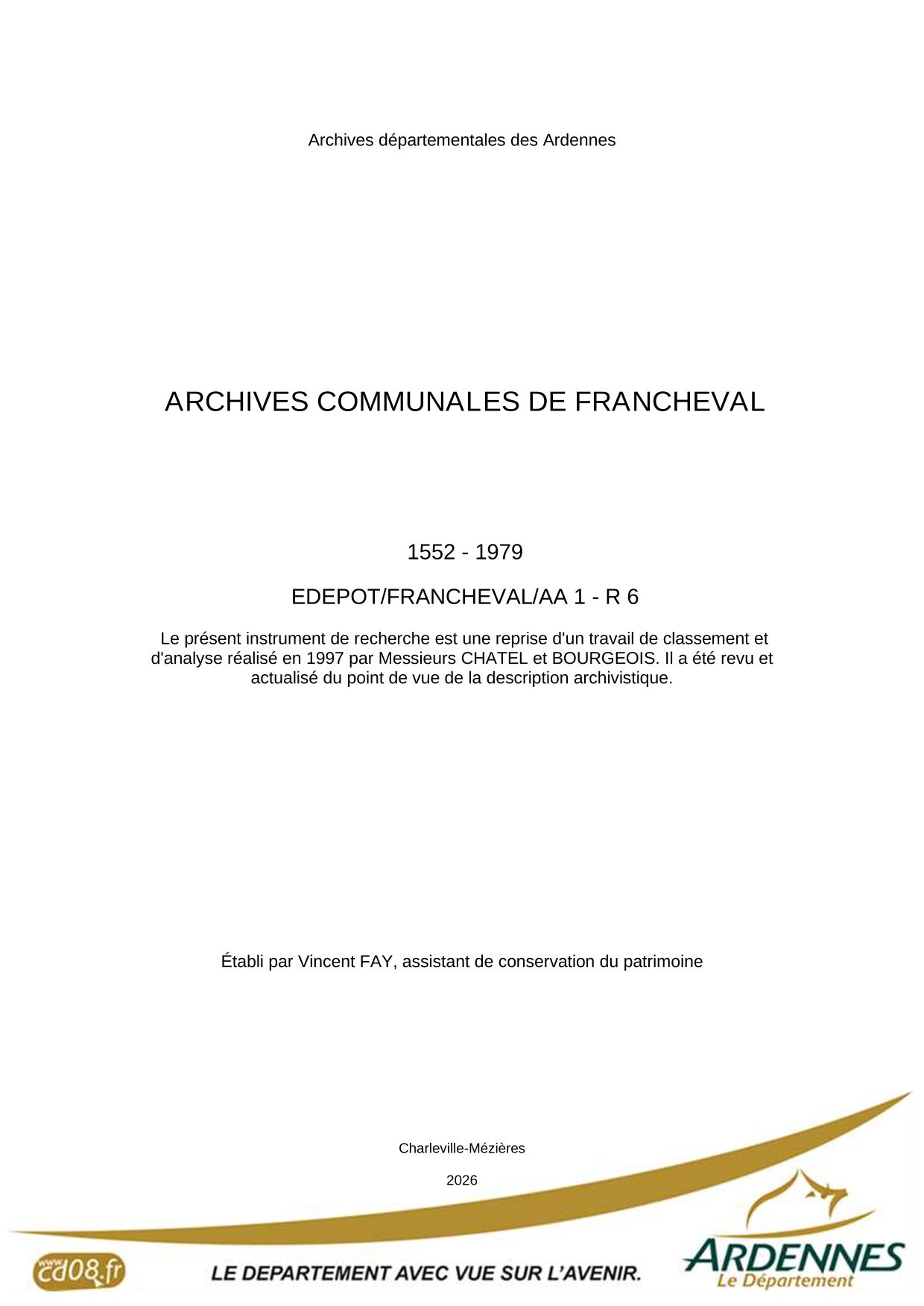 Archives départementales des Ardennes

ARCHIVES COMMUNALES DE FRANCHEVAL

1552 - 1979

EDEPOT/FRANCHEVAL/AA 1 - R 6

Le présent instrument de recherche est une reprise d'un travail de classement et d'analyse réalisé en 1997 par Messieurs CHATEL et BOURGEOIS. Il a été revu et actualisé du point de vue de la description archivistique.

Établi par Vincent FAY, assistant de conservation du patrimoine

Charleville-Mézières

2026

www.cd08.fr

LE DEPARTEMENT AVEC VUE SUR L'AVENIR.

ARDENNES
Le Département